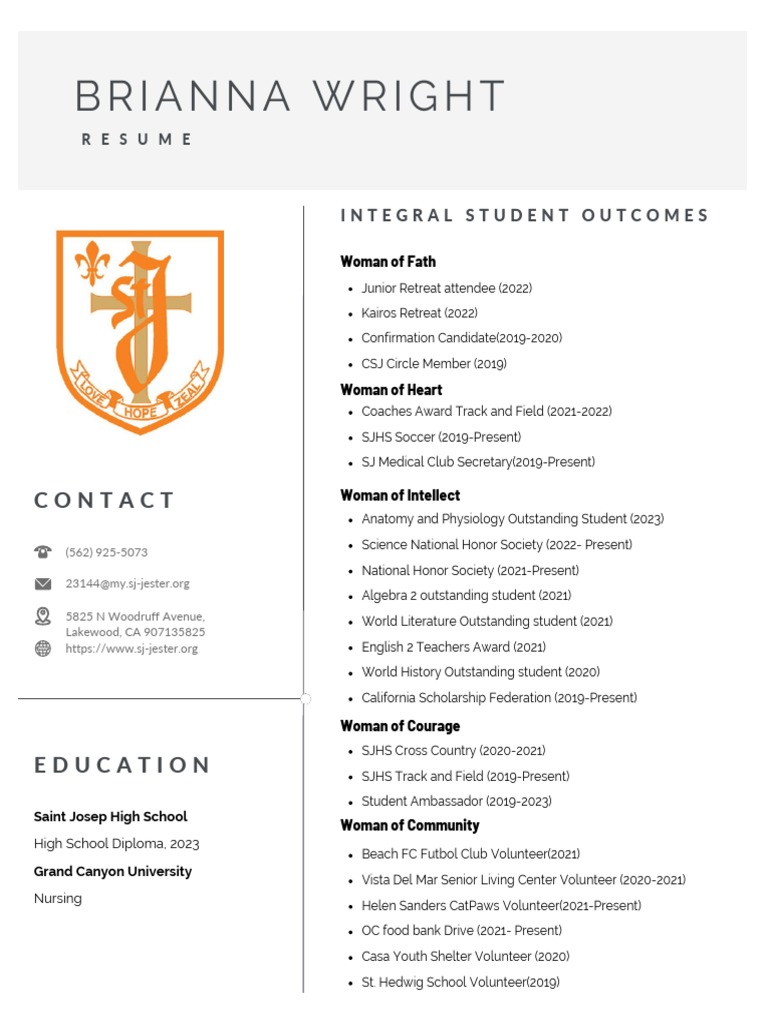 BRIANNA WRIGHT

RESUME

SJ

LOVE HOPE ZEAL

CONTACT

(562) 925-5073

23144@my.sj-jester.org

5825 N Woodruff Avenue, Lakewood, CA 907135825

https://www.sj-jester.org

EDUCATION

Saint Josep High School

High School Diploma, 2023

Grand Canyon University

Nursing

INTEGRAL STUDENT OUTCOMES

Woman of Fath

- Junior Retreat attendee (2022)
- Kairos Retreat (2022)
- Confirmation Candidate(2019-2020)
- CSJ Circle Member (2019)

Woman of Heart

- Coaches Award Track and Field (2021-2022)
- SJHS Soccer (2019-Present)
- SJ Medical Club Secretary(2019-Present)

Woman of Intellect

- Anatomy and Physiology Outstanding Student (2023)
- Science National Honor Society (2022- Present)
- National Honor Society (2021-Present)
- Algebra 2 outstanding student (2021)
- World Literature Outstanding student (2021)
- English 2 Teachers Award (2021)
- World History Outstanding student (2020)
- California Scholarship Federation (2019-Present)

Woman of Courage

- SJHS Cross Country (2020-2021)
- SJHS Track and Field (2019-Present)
- Student Ambassador (2019-2023)

Woman of Community

- Beach FC Futbol Club Volunteer(2021)
- Vista Del Mar Senior Living Center Volunteer (2020-2021)
- Helen Sanders CatPaws Volunteer(2021-Present)
- OC food bank Drive (2021- Present)
- Casa Youth Shelter Volunteer (2020)
- St. Hedwig School Volunteer(2019)